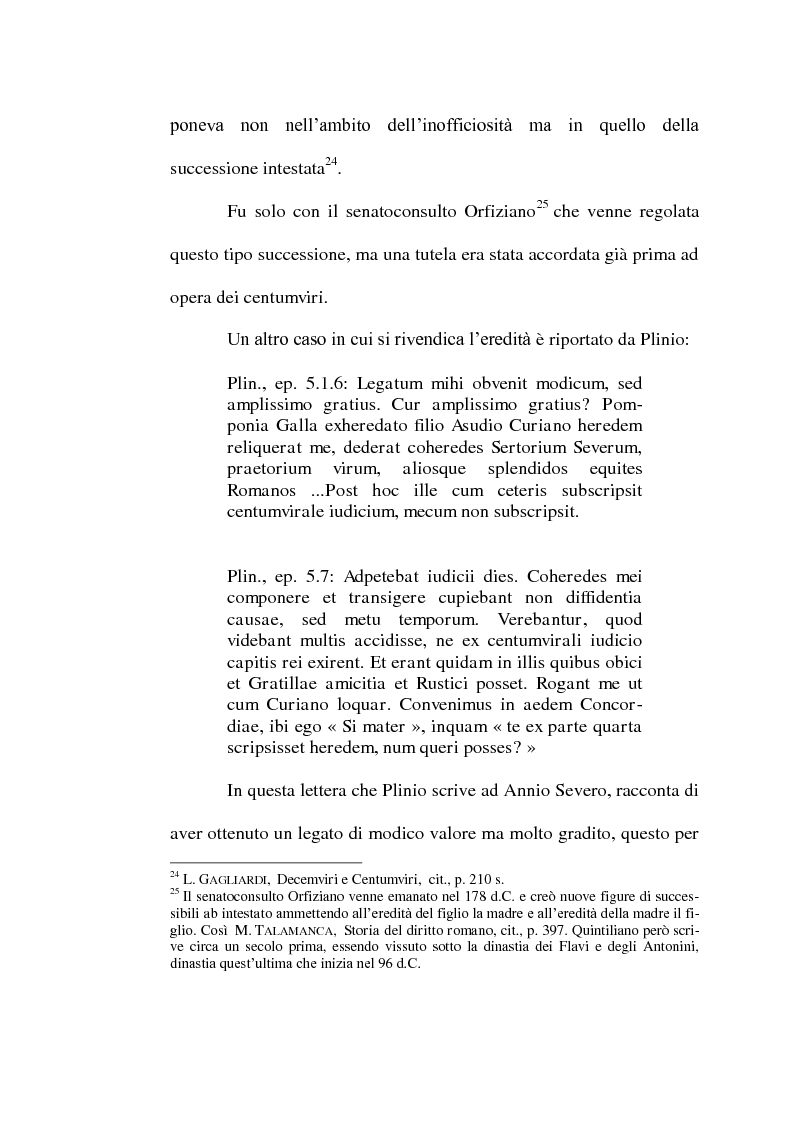 poneva non nell'ambito dell'inofficiosità ma in quello della successione intestata$^{24}$.

Fu solo con il senatoconsulto Orfiziano$^{25}$ che venne regolata questo tipo successione, ma una tutela era stata accordata già prima ad opera dei centumviri.

Un altro caso in cui si rivendica l'eredità è riportato da Plinio:

Plin., ep. 5.1.6: Legatum mihi obvenit modicum, sed amplissimo gratius. Cur amplissimo gratius? Pomponia Galla exheredato filio Asudio Curiano heredem reliquerat me, dederat coheredes Sertorium Severum, praetorium virum, aliosque splendidos equites Romanos ...Post hoc ille cum ceteris subscripsit centumvirale iudicium, mecum non subscripsit.

Plin., ep. 5.7: Adpetebat iudicii dies. Coheredes mei componere et transigere cupiebant non diffidentia causae, sed metu temporum. Verebantur, quod videbant multis accidisse, ne ex centumvirali iudicio capitis rei exirent. Et erant quidam in illis quibus obici et Gratillae amicitia et Rustici posset. Rogant me ut cum Curiano loquar. Convenimus in aedem Concordiae, ibi ego « Si mater », inquam « te ex parte quarta scripsisset heredem, num queri posses? »

In questa lettera che Plinio scrive ad Annio Severo, racconta di aver ottenuto un legato di modico valore ma molto gradito, questo per

$^{24}$ L. GAGLIARDI, Decemviri e Centumviri, cit., p. 210 s.
$^{25}$ Il senatoconsulto Orfiziano venne emanato nel 178 d.C. e creò nuove figure di successibili ab intestato ammettendo all'eredità del figlio la madre e all'eredità della madre il figlio. Così M. TALAMANCA, Storia del diritto romano, cit., p. 397. Quintiliano però scrive circa un secolo prima, essendo vissuto sotto la dinastia dei Flavi e degli Antonini, dinastia quest'ultima che inizia nel 96 d.C.